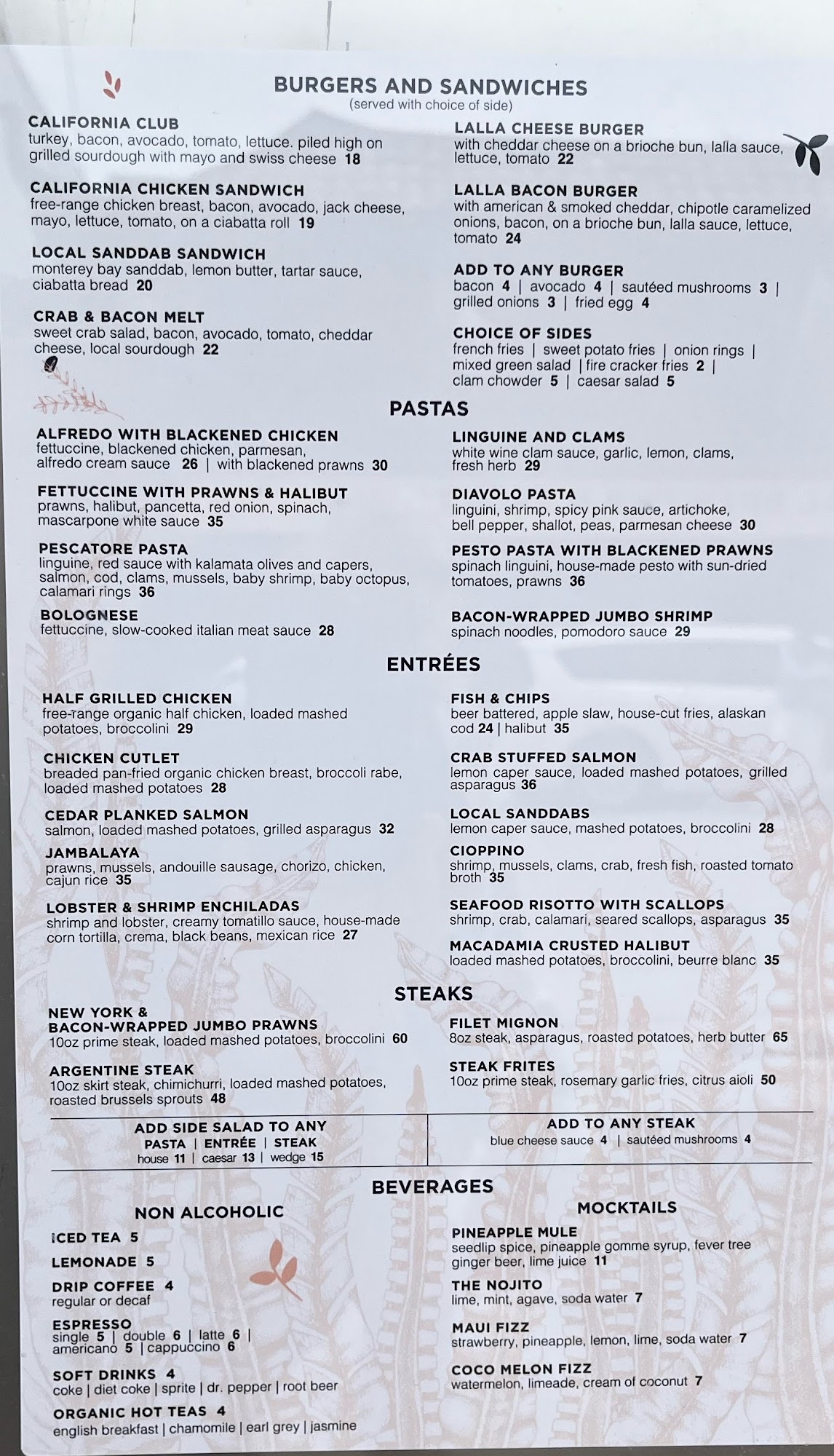 BURGERS AND SANDWICHES
(served with choice of side)

CALIFORNIA CLUB
turkey, bacon, avocado, tomato, lettuce. piled high on grilled sourdough with mayo and swiss cheese 18

CALIFORNIA CHICKEN SANDWICH
free-range chicken breast, bacon, avocado, jack cheese, mayo, lettuce, tomato, on a ciabatta roll 19

LOCAL SANDDAB SANDWICH
monterey bay sanddab, lemon butter, tartar sauce, ciabatta bread 20

CRAB & BACON MELT
sweet crab salad, bacon, avocado, tomato, cheddar cheese, local sourdough 22

LALLA CHEESE BURGER
with cheddar cheese on a brioche bun, lalla sauce, lettuce, tomato 22

LALLA BACON BURGER
with american & smoked cheddar, chipotle caramelized onions, bacon, on a brioche bun, lalla sauce, lettuce, tomato 24

ADD TO ANY BURGER
bacon 4 | avocado 4 | sautéed mushrooms 3 | grilled onions 3 | fried egg 4

CHOICE OF SIDES
french fries | sweet potato fries | onion rings | mixed green salad | fire cracker fries 2 | clam chowder 5 | caesar salad 5

PASTAS

ALFREDO WITH BLACKENED CHICKEN
fettuccine, blackened chicken, parmesan, alfredo cream sauce 26 | with blackened prawns 30

FETTUCCINE WITH PRAWNS & HALIBUT
prawns, halibut, pancetta, red onion, spinach, mascarpone white sauce 35

PESCATORE PASTA
linguine, red sauce with kalamata olives and capers, salmon, cod, clams, mussels, baby shrimp, baby octopus, calamari rings 36

BOLOGNESE
fettuccine, slow-cooked italian meat sauce 28

LINGUINE AND CLAMS
white wine clam sauce, garlic, lemon, clams, fresh herb 29

DIAVOLO PASTA
linguini, shrimp, spicy pink sauce, artichoke, bell pepper, shallot, peas, parmesan cheese 30

PESTO PASTA WITH BLACKENED PRAWNS
spinach linguini, house-made pesto with sun-dried tomatoes, prawns 36

BACON-WRAPPED JUMBO SHRIMP
spinach noodles, pomodoro sauce 29

ENTRÉES

HALF GRILLED CHICKEN
free-range organic half chicken, loaded mashed potatoes, broccolini 29

CHICKEN CUTLET
breaded pan-fried organic chicken breast, broccoli rabe, loaded mashed potatoes 28

CEDAR PLANKED SALMON
salmon, loaded mashed potatoes, grilled asparagus 32

JAMBALAYA
prawns, mussels, andouille sausage, chorizo, chicken, cajun rice 35

LOBSTER & SHRIMP ENCHILADAS
shrimp and lobster, creamy tomatillo sauce, house-made corn tortilla, crema, black beans, mexican rice 27

FISH & CHIPS
beer battered, apple slaw, house-cut fries, alaskan cod 24 | halibut 35

CRAB STUFFED SALMON
lemon caper sauce, loaded mashed potatoes, grilled asparagus 36

LOCAL SANDDABS
lemon caper sauce, mashed potatoes, broccolini 28

CIOPPINO
shrimp, mussels, clams, crab, fresh fish, roasted tomato broth 35

SEAFOOD RISOTTO WITH SCALLOPS
shrimp, crab, calamari, seared scallops, asparagus 35

MACADAMIA CRUSTED HALIBUT
loaded mashed potatoes, broccolini, beurre blanc 35

STEAKS

NEW YORK & BACON-WRAPPED JUMBO PRAWNS
10oz prime steak, loaded mashed potatoes, broccolini 60

ARGENTINE STEAK
10oz skirt steak, chimichurri, loaded mashed potatoes, roasted brussels sprouts 48

FILET MIGNON
8oz steak, asparagus, roasted potatoes, herb butter 65

STEAK FRITES
10oz prime steak, rosemary garlic fries, citrus aioli 50

ADD SIDE SALAD TO ANY
PASTA | ENTRÉE | STEAK
house 11 | caesar 13 | wedge 15

ADD TO ANY STEAK
blue cheese sauce 4 | sautéed mushrooms 4

BEVERAGES

NON ALCOHOLIC

ICED TEA 5

LEMONADE 5

DRIP COFFEE 4
regular or decaf

ESPRESSO
single 5 | double 6 | latte 6 | americano 5 | cappuccino 6

SOFT DRINKS 4
coke | diet coke | sprite | dr. pepper | root beer

ORGANIC HOT TEAS 4
english breakfast | chamomile | earl grey | jasmine

MOCKTAILS

PINEAPPLE MULE
seedlip spice, pineapple gomme syrup, fever tree ginger beer, lime juice 11

THE NOJITO
lime, mint, agave, soda water 7

MAUI FIZZ
strawberry, pineapple, lemon, lime, soda water 7

COCO MELON FIZZ
watermelon, limeade, cream of coconut 7